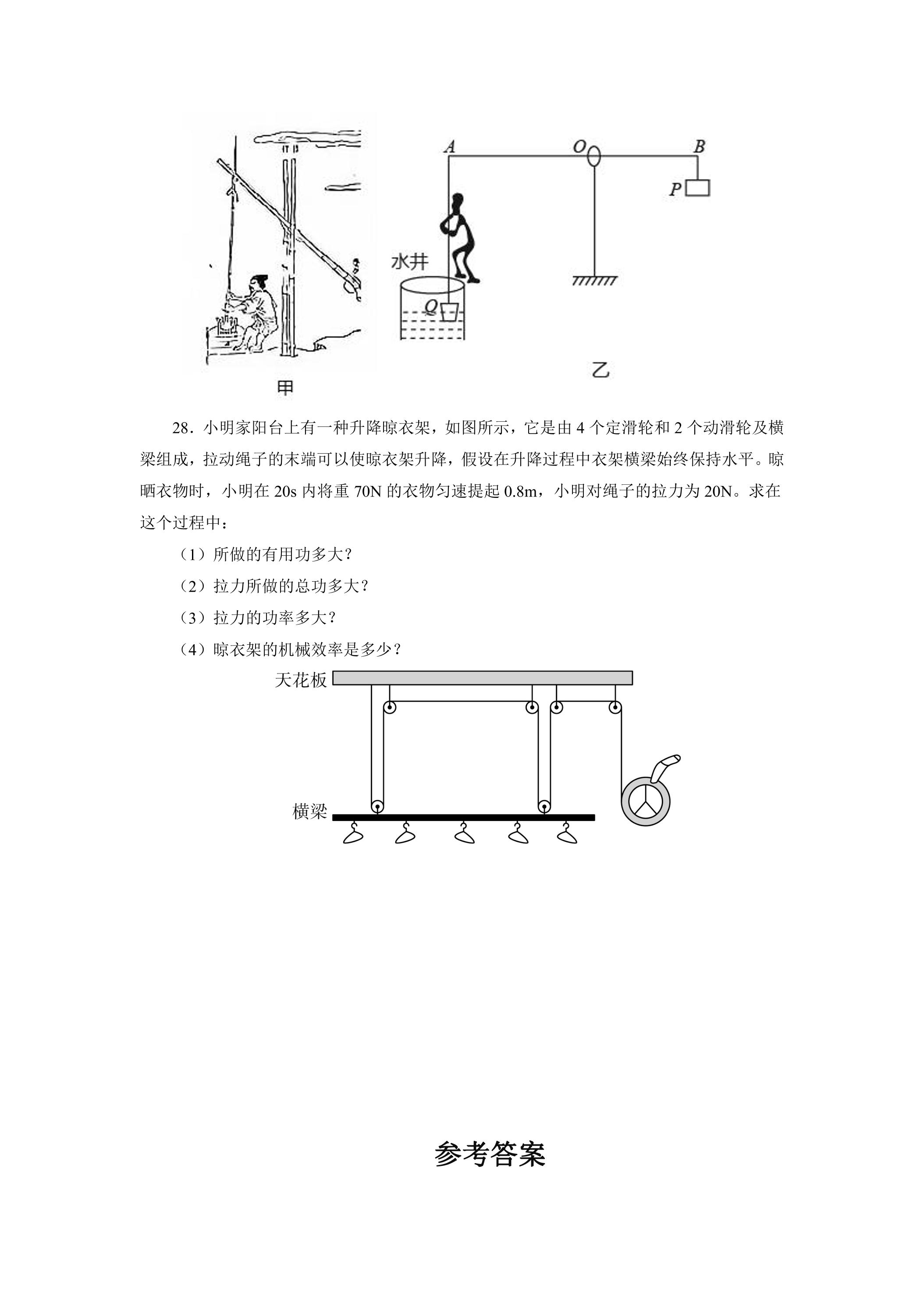 A O B

P

水井

Q

甲

乙

28．小明家阳台上有一种升降晾衣架，如图所示，它是由 4 个定滑轮和 2 个动滑轮及横梁组成，拉动绳子的末端可以使晾衣架升降，假设在升降过程中衣架横梁始终保持水平。晾晒衣物时，小明在 20s 内将重 70N 的衣物匀速提起 0.8m，小明对绳子的拉力为 20N。求在这个过程中：

（1）所做的有用功多大？

（2）拉力所做的总功多大？

（3）拉力的功率多大？

（4）晾衣架的机械效率是多少？

天花板

横梁

参考答案